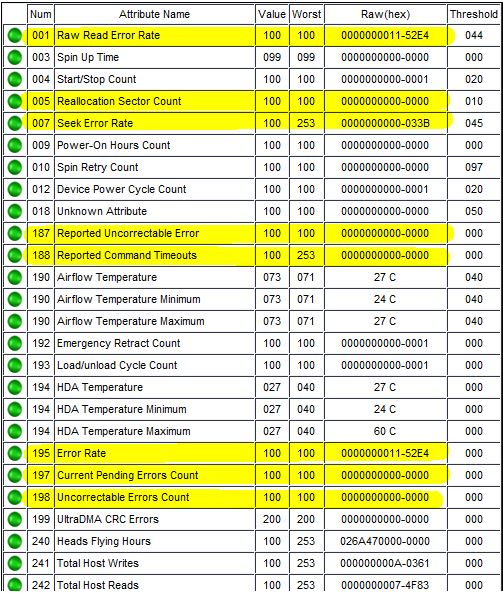 | | Num | Attribute Name | Value | Worst | Raw(hex) | Threshold |
|---|---|---|---|---|---|---|
| | 001 | Raw Read Error Rate | 100 | 100 | 0000000011-52E4 | 044 |
| | 003 | Spin Up Time | 099 | 099 | 0000000000-0000 | 000 |
| | 004 | Start/Stop Count | 100 | 100 | 0000000000-0001 | 020 |
| | 005 | Reallocation Sector Count | 100 | 100 | 0000000000-0000 | 010 |
| | 007 | Seek Error Rate | 100 | 253 | 0000000000-033B | 045 |
| | 009 | Power-On Hours Count | 100 | 100 | 0000000000-0000 | 000 |
| | 010 | Spin Retry Count | 100 | 100 | 0000000000-0000 | 097 |
| | 012 | Device Power Cycle Count | 100 | 100 | 0000000000-0001 | 020 |
| | 018 | Unknown Attribute | 100 | 100 | 0000000000-0000 | 050 |
| | 187 | Reported Uncorrectable Error | 100 | 100 | 0000000000-0000 | 000 |
| | 188 | Reported Command Timeouts | 100 | 253 | 0000000000-0000 | 000 |
| | 190 | Airflow Temperature | 073 | 071 | 27 C | 040 |
| | 190 | Airflow Temperature Minimum | 073 | 071 | 24 C | 040 |
| | 190 | Airflow Temperature Maximum | 073 | 071 | 27 C | 040 |
| | 192 | Emergency Retract Count | 100 | 100 | 0000000000-0001 | 000 |
| | 193 | Load/unload Cycle Count | 100 | 100 | 0000000000-0001 | 000 |
| | 194 | HDA Temperature | 027 | 040 | 27 C | 000 |
| | 194 | HDA Temperature Minimum | 027 | 040 | 24 C | 000 |
| | 194 | HDA Temperature Maximum | 027 | 040 | 60 C | 000 |
| | 195 | Error Rate | 100 | 100 | 0000000011-52E4 | 000 |
| | 197 | Current Pending Errors Count | 100 | 100 | 0000000000-0000 | 000 |
| | 198 | Uncorrectable Errors Count | 100 | 100 | 0000000000-0000 | 000 |
| | 199 | UltraDMA CRC Errors | 200 | 200 | 0000000000-0000 | 000 |
| | 240 | Heads Flying Hours | 100 | 253 | 026A470000-0000 | 000 |
| | 241 | Total Host Writes | 100 | 253 | 000000000A-0361 | 000 |
| | 242 | Total Host Reads | 100 | 253 | 0000000007-4F83 | 000 |